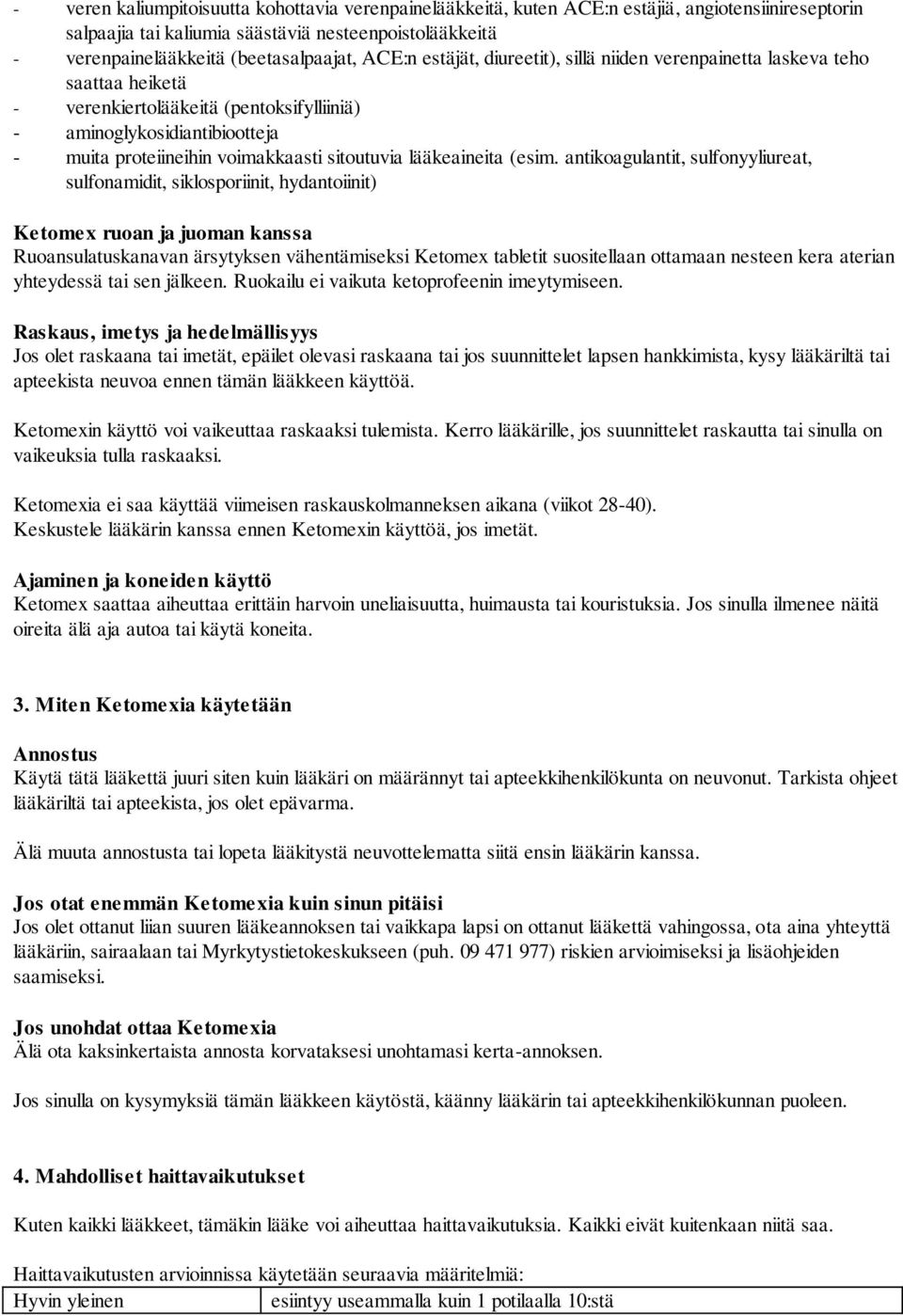 - veren kaliumpitoisuutta kohottavia verenpainelääkkeitä, kuten ACE:n estäjiä, angiotensiinireseptorin salpaajia tai kaliumia säästäviä nesteenpoistolääkkeitä
- verenpainelääkkeitä (beetasalpaajat, ACE:n estäjät, diureetit), sillä niiden verenpainetta laskeva teho saattaa heiketä
- verenkiertolääkeitä (pentoksifylliiniä)
- aminoglykosidiantibiootteja
- muita proteiineihin voimakkaasti sitoutuvia lääkeaineita (esim. antikoagulantit, sulfonyyliureat, sulfonamidit, siklosporiinit, hydantoiinit)

Ketomex ruoan ja juoman kanssa
Ruoansulatuskanavan ärsytyksen vähentämiseksi Ketomex tabletit suositellaan ottamaan nesteen kera aterian yhteydessä tai sen jälkeen. Ruokailu ei vaikuta ketoprofeenin imeytymiseen.

Raskaus, imetys ja hedelmällisyys
Jos olet raskaana tai imetät, epäilet olevasi raskaana tai jos suunnittelet lapsen hankkimista, kysy lääkäriltä tai apteekista neuvoa ennen tämän lääkkeen käyttöä.

Ketomexin käyttö voi vaikeuttaa raskaaksi tulemista. Kerro lääkärille, jos suunnittelet raskautta tai sinulla on vaikeuksia tulla raskaaksi.

Ketomexia ei saa käyttää viimeisen raskauskolmanneksen aikana (viikot 28-40).
Keskustele lääkärin kanssa ennen Ketomexin käyttöä, jos imetät.

Ajaminen ja koneiden käyttö
Ketomex saattaa aiheuttaa erittäin harvoin uneliaisuutta, huimausta tai kouristuksia. Jos sinulla ilmenee näitä oireita älä aja autoa tai käytä koneita.

3. Miten Ketomexia käytetään

Annostus
Käytä tätä lääkettä juuri siten kuin lääkäri on määrännyt tai apteekkihenkilökunta on neuvonut. Tarkista ohjeet lääkäriltä tai apteekista, jos olet epävarma.

Älä muuta annostusta tai lopeta lääkitystä neuvottelematta siitä ensin lääkärin kanssa.

Jos otat enemmän Ketomexia kuin sinun pitäisi
Jos olet ottanut liian suuren lääkeannoksen tai vaikkapa lapsi on ottanut lääkettä vahingossa, ota aina yhteyttä lääkäriin, sairaalaan tai Myrkytystietokeskukseen (puh. 09 471 977) riskien arvioimiseksi ja lisäohjeiden saamiseksi.

Jos unohdat ottaa Ketomexia
Älä ota kaksinkertaista annosta korvataksesi unohtamasi kerta-annoksen.

Jos sinulla on kysymyksiä tämän lääkkeen käytöstä, käänny lääkärin tai apteekkihenkilökunnan puoleen.

4. Mahdolliset haittavaikutukset

Kuten kaikki lääkkeet, tämäkin lääke voi aiheuttaa haittavaikutuksia. Kaikki eivät kuitenkaan niitä saa.

Haittavaikutusten arvioinnissa käytetään seuraavia määritelmiä:

| Hyvin yleinen | esiintyy useammalla kuin 1 potilaalla 10:stä |
|---|---|